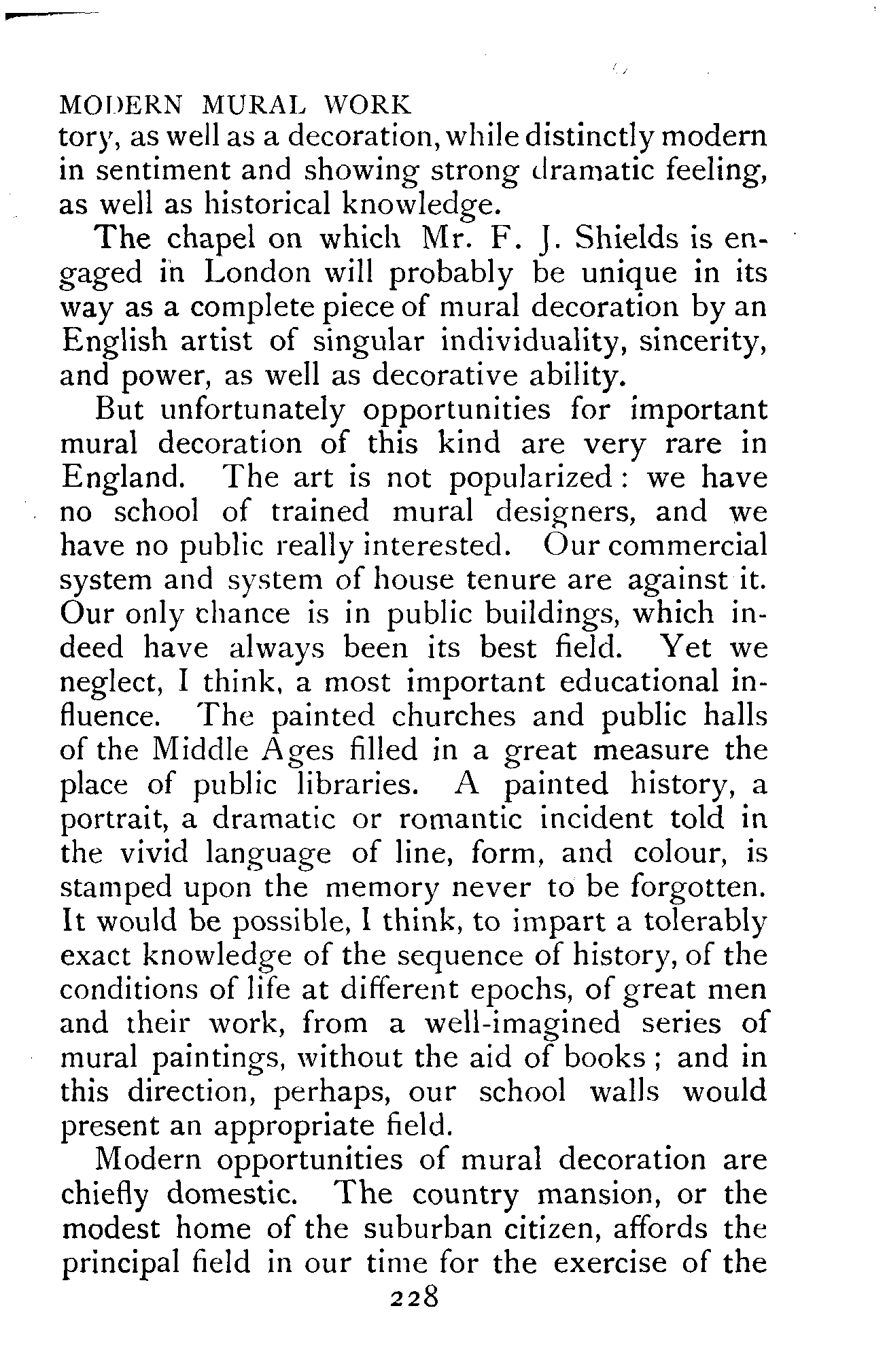 MODERN MURAL WORK

tory, as well as a decoration, while distinctly modern in sentiment and showing strong dramatic feeling, as well as historical knowledge.

The chapel on which Mr. F. J. Shields is engaged in London will probably be unique in its way as a complete piece of mural decoration by an English artist of singular individuality, sincerity, and power, as well as decorative ability.

But unfortunately opportunities for important mural decoration of this kind are very rare in England. The art is not popularized: we have no school of trained mural designers, and we have no public really interested. Our commercial system and system of house tenure are against it. Our only chance is in public buildings, which indeed have always been its best field. Yet we neglect, I think, a most important educational influence. The painted churches and public halls of the Middle Ages filled in a great measure the place of public libraries. A painted history, a portrait, a dramatic or romantic incident told in the vivid language of line, form, and colour, is stamped upon the memory never to be forgotten. It would be possible, I think, to impart a tolerably exact knowledge of the sequence of history, of the conditions of life at different epochs, of great men and their work, from a well-imagined series of mural paintings, without the aid of books; and in this direction, perhaps, our school walls would present an appropriate field.

Modern opportunities of mural decoration are chiefly domestic. The country mansion, or the modest home of the suburban citizen, affords the principal field in our time for the exercise of the

228